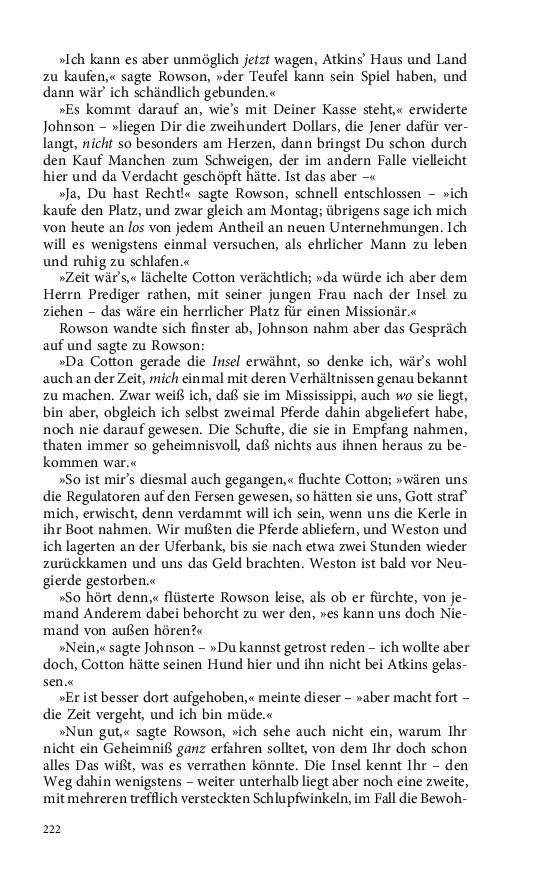 »Ich kann es aber unmöglich jetzt wagen, Atkins' Haus und Land zu kaufen,« sagte Rowson, »der Teufel kann sein Spiel haben, und dann wär' ich schändlich gebunden.«

»Es kommt darauf an, wie's mit Deiner Kasse steht,« erwiderte Johnson – »liegen Dir die zweihundert Dollars, die Jener dafür verlangt, nicht so besonders am Herzen, dann bringst Du schon durch den Kauf Manchen zum Schweigen, der im andern Falle vielleicht hier und da Verdacht geschöpft hätte. Ist das aber –«

»Ja, Du hast Recht!« sagte Rowson, schnell entschlossen – »ich kaufe den Platz, und zwar gleich am Montag; übrigens sage ich mich von heute an los von jedem Antheil an neuen Unternehmungen. Ich will es wenigstens einmal versuchen, als ehrlicher Mann zu leben und ruhig zu schlafen.«

»Zeit wär's,« lächelte Cotton verächtlich; »da würde ich aber dem Herrn Prediger rathen, mit seiner jungen Frau nach der Insel zu ziehen – das wäre ein herrlicher Platz für einen Missionär.«

Rowson wandte sich finster ab, Johnson nahm aber das Gespräch auf und sagte zu Rowson:

»Da Cotton gerade die Insel erwähnt, so denke ich, wär's wohl auch an der Zeit, mich einmal mit deren Verhältnissen genau bekannt zu machen. Zwar weiß ich, daß sie im Mississippi, auch wo sie liegt, bin aber, obgleich ich selbst zweimal Pferde dahin abgeliefert habe, noch nie darauf gewesen. Die Schufte, die sie in Empfang nahmen, thaten immer so geheimnisvoll, daß nichts aus ihnen heraus zu bekommen war.«

»So ist mir's diesmal auch gegangen,« fluchte Cotton; »wären uns die Regulatoren auf den Fersen gewesen, so hätten sie uns, Gott straf' mich, erwischt, denn verdammt will ich sein, wenn uns die Kerle in ihr Boot nahmen. Wir mußten die Pferde abliefern, und Weston und ich lagerten an der Uferbank, bis sie nach etwa zwei Stunden wieder zurückkamen und uns das Geld brachten. Weston ist bald vor Neugierde gestorben.«

»So hört denn,« flüsterte Rowson leise, als ob er fürchte, von jemand Anderem dabei behorcht zu wer den, »es kann uns doch Niemand von außen hören?«

»Nein,« sagte Johnson – »Du kannst getrost reden – ich wollte aber doch, Cotton hätte seinen Hund hier und ihn nicht bei Atkins gelassen.«

»Er ist besser dort aufgehoben,« meinte dieser – »aber macht fort – die Zeit vergeht, und ich bin müde.«

»Nun gut,« sagte Rowson, »ich sehe auch nicht ein, warum Ihr nicht ein Geheimniß ganz erfahren solltet, von dem Ihr doch schon alles Das wißt, was es verrathen könnte. Die Insel kennt Ihr – den Weg dahin wenigstens – weiter unterhalb liegt aber noch eine zweite, mit mehreren trefflich versteckten Schlupfwinkeln, im Fall die Bewoh-

222